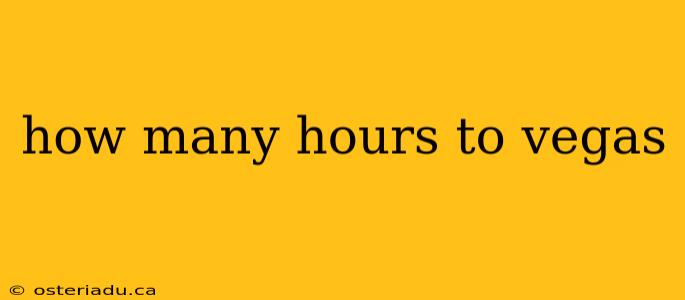 how many hours to vegas

© osteriadu.ca